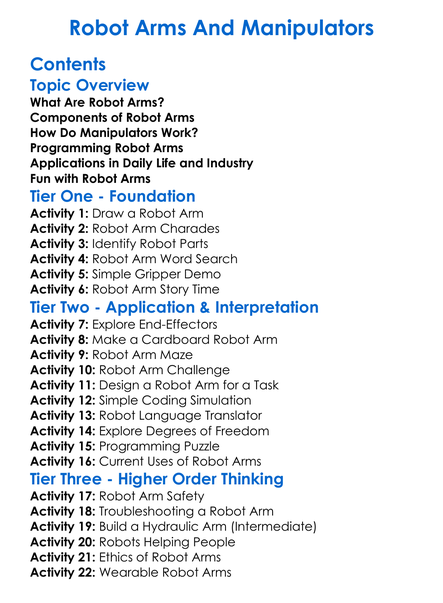 Robot Arms And Manipulators

Contents

Topic Overview

What Are Robot Arms?
Components of Robot Arms
How Do Manipulators Work?
Programming Robot Arms
Applications in Daily Life and Industry
Fun with Robot Arms

Tier One - Foundation

Activity 1: Draw a Robot Arm
Activity 2: Robot Arm Charades
Activity 3: Identify Robot Parts
Activity 4: Robot Arm Word Search
Activity 5: Simple Gripper Demo
Activity 6: Robot Arm Story Time

Tier Two - Application & Interpretation

Activity 7: Explore End-Effectors
Activity 8: Make a Cardboard Robot Arm
Activity 9: Robot Arm Maze
Activity 10: Robot Arm Challenge
Activity 11: Design a Robot Arm for a Task
Activity 12: Simple Coding Simulation
Activity 13: Robot Language Translator
Activity 14: Explore Degrees of Freedom
Activity 15: Programming Puzzle
Activity 16: Current Uses of Robot Arms

Tier Three - Higher Order Thinking

Activity 17: Robot Arm Safety
Activity 18: Troubleshooting a Robot Arm
Activity 19: Build a Hydraulic Arm (Intermediate)
Activity 20: Robots Helping People
Activity 21: Ethics of Robot Arms
Activity 22: Wearable Robot Arms